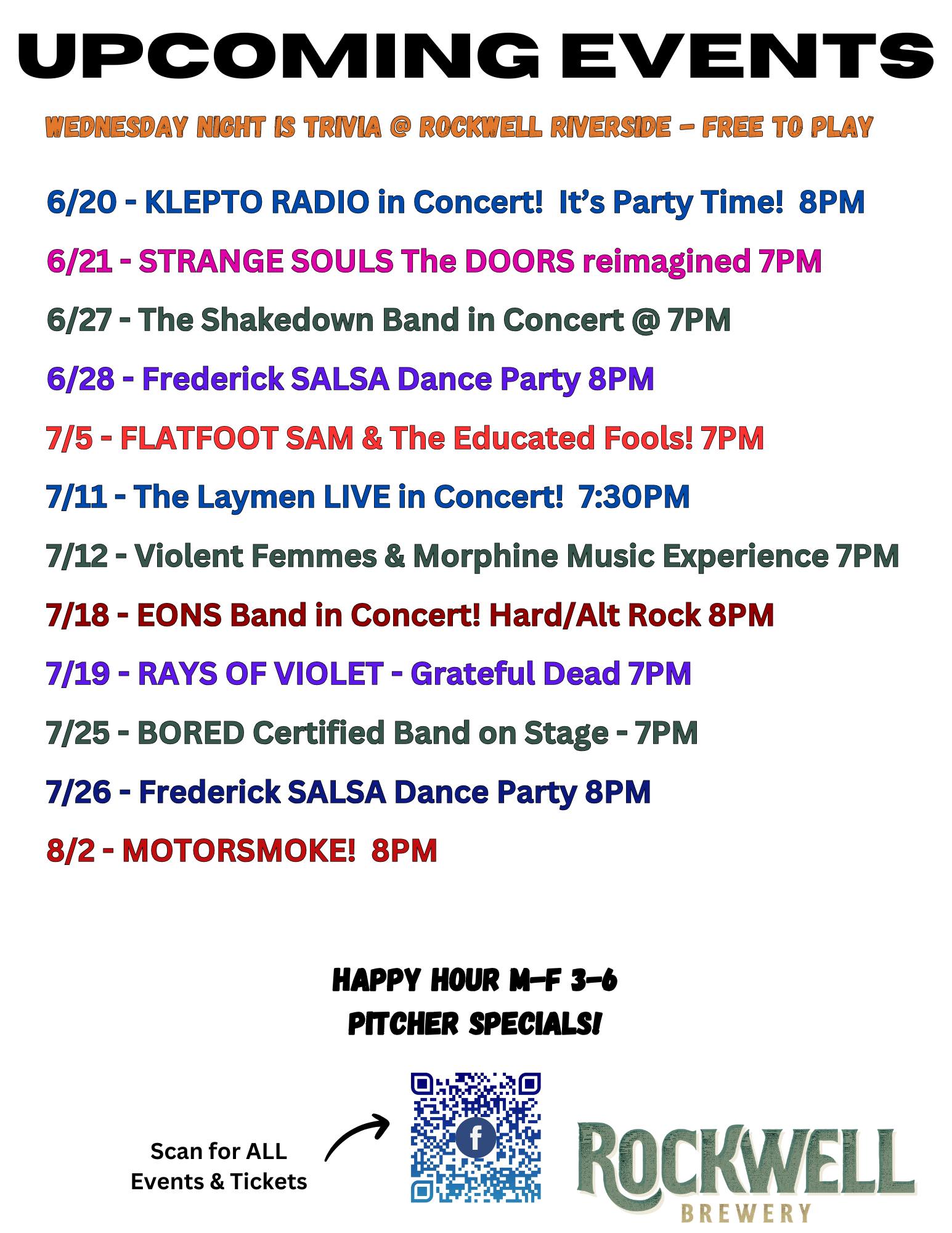 UPCOMING EVENTS

WEDNESDAY NIGHT IS TRIVIA @ ROCKWELL RIVERSIDE - FREE TO PLAY

6/20 - KLEPTO RADIO in Concert! It's Party Time! 8PM

6/21 - STRANGE SOULS The DOORS reimagined 7PM

6/27 - The Shakedown Band in Concert @ 7PM

6/28 - Frederick SALSA Dance Party 8PM

7/5 - FLATFOOT SAM & The Educated Fools! 7PM

7/11 - The Laymen LIVE in Concert! 7:30PM

7/12 - Violent Femmes & Morphine Music Experience 7PM

7/18 - EONS Band in Concert! Hard/Alt Rock 8PM

7/19 - RAYS OF VIOLET - Grateful Dead 7PM

7/25 - BORED Certified Band on Stage - 7PM

7/26 - Frederick SALSA Dance Party 8PM

8/2 - MOTORSMOKE! 8PM

HAPPY HOUR M-F 3-6
PITCHER SPECIALS!

Scan for ALL
Events & Tickets

ROCKWELL
BREWERY